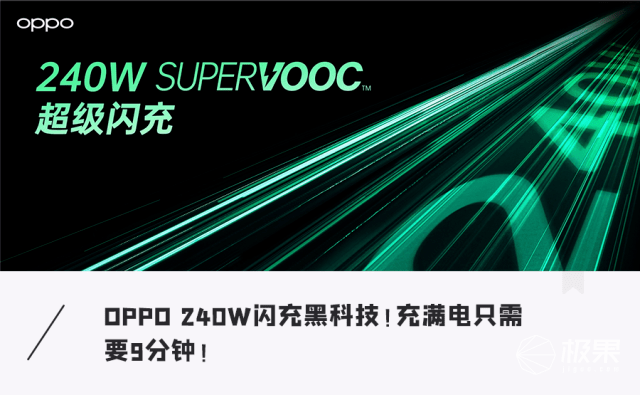 oppo

240W SUPERVOOC™
超级闪充

OPPO 240W闪充黑科技！充满电只需要9分钟！

极果